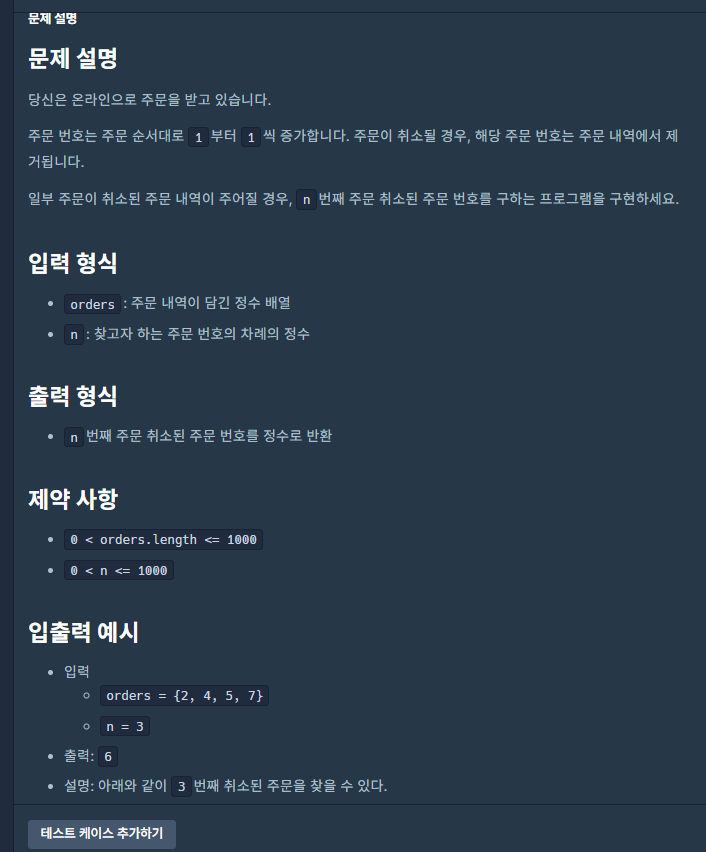 문제 설명

문제 설명

당신은 온라인으로 주문을 받고 있습니다.

주문 번호는 주문 순서대로 1 부터 1 씩 증가합니다. 주문이 취소될 경우, 해당 주문 번호는 주문 내역에서 제거됩니다.

일부 주문이 취소된 주문 내역이 주어질 경우, n 번째 주문 취소된 주문 번호를 구하는 프로그램을 구현하세요.

입력 형식

- orders : 주문 내역이 담긴 정수 배열
- n : 찾고자 하는 주문 번호의 차례의 정수

출력 형식

- n 번째 주문 취소된 주문 번호를 정수로 반환

제약 사항

- 0 < orders.length <= 1000
- 0 < n <= 1000

입출력 예시

- 입력
  - orders = {2, 4, 5, 7}
  - n = 3
- 출력: 6
- 설명: 아래와 같이 3 번째 취소된 주문을 찾을 수 있다.

테스트 케이스 추가하기